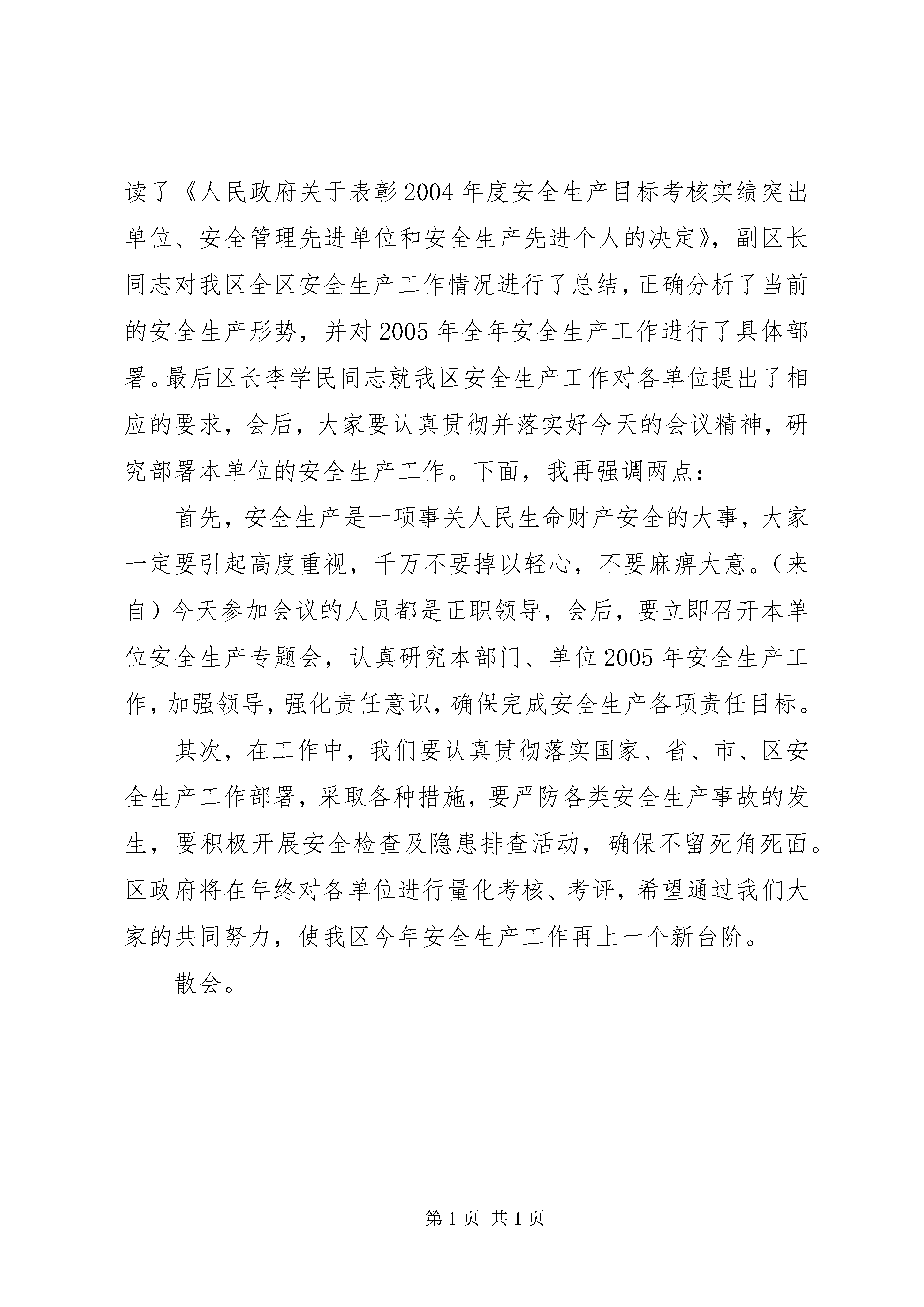 读了《人民政府关于表彰2004年度安全生产目标考核实绩突出单位、安全管理先进单位和安全生产先进个人的决定》，副区长同志对我区全区安全生产工作情况进行了总结，正确分析了当前的安全生产形势，并对2005年全年安全生产工作进行了具体部署。最后区长李学民同志就我区安全生产工作对各单位提出了相应的要求，会后，大家要认真贯彻并落实好今天的会议精神，研究部署本单位的安全生产工作。下面，我再强调两点：

首先，安全生产是一项事关人民生命财产安全的大事，大家一定要引起高度重视，千万不要掉以轻心，不要麻痹大意。（来自）今天参加会议的人员都是正职领导，会后，要立即召开本单位安全生产专题会，认真研究本部门、单位2005年安全生产工作，加强领导，强化责任意识，确保完成安全生产各项责任目标。

其次，在工作中，我们要认真贯彻落实国家、省、市、区安全生产工作部署，采取各种措施，要严防各类安全生产事故的发生，要积极开展安全检查及隐患排查活动，确保不留死角死面。区政府将在年终对各单位进行量化考核、考评，希望通过我们大家的共同努力，使我区今年安全生产工作再上一个新台阶。

散会。

第1页 共1页